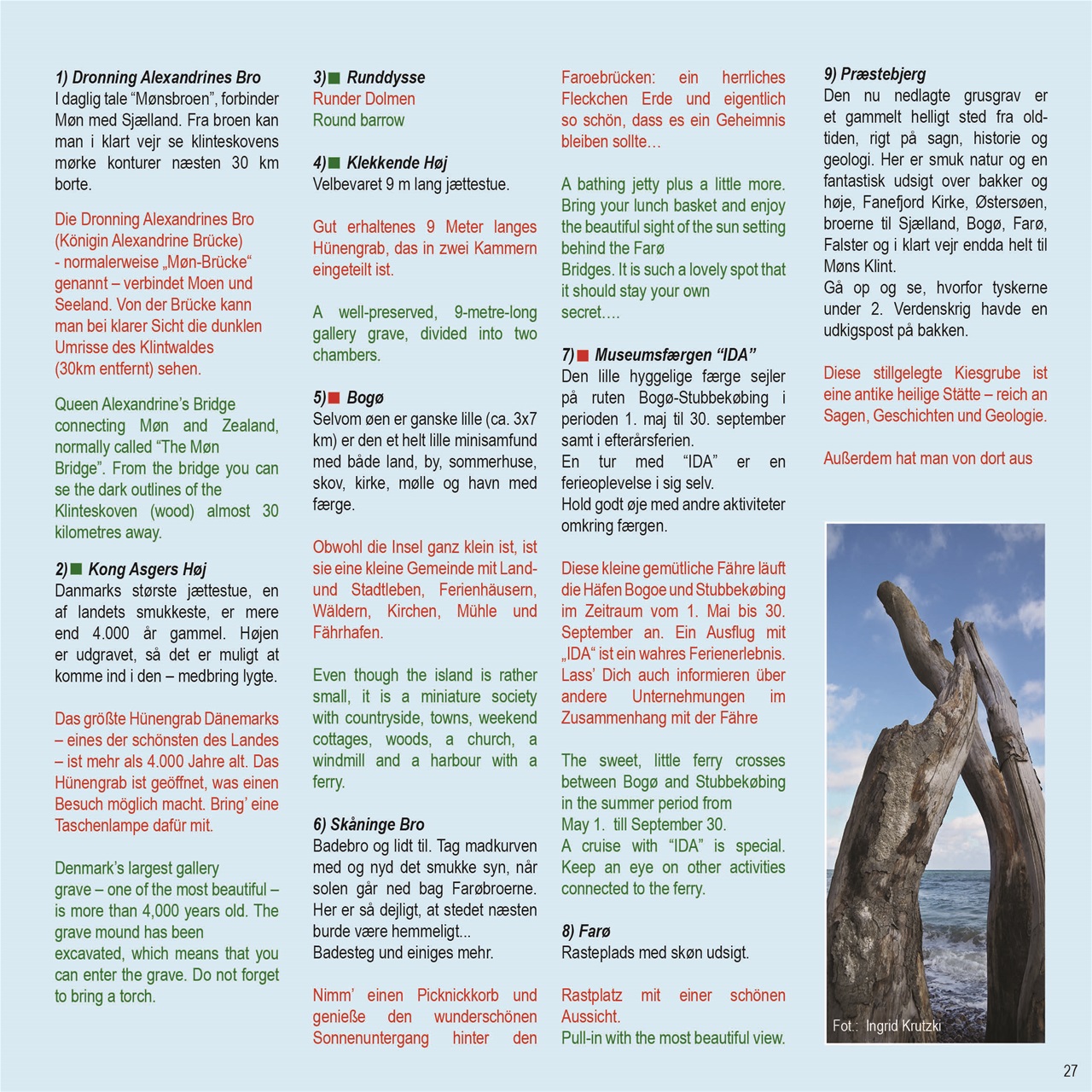 1) Dronning Alexandrines Bro
I daglig tale “Mønsbroen”, forbinder Møn med Sjælland. Fra broen kan man i klart vejr se klinteskovens mørke konturer næsten 30 km borte.

Die Dronning Alexandrines Bro (Königin Alexandrine Brücke) - normalerweise „Møn-Brücke“ genannt – verbindet Moen und Seeland. Von der Brücke kann man bei klarer Sicht die dunklen Umrisse des Klintwaldes (30km entfernt) sehen.

Queen Alexandrine’s Bridge connecting Møn and Zealand, normally called “The Møn Bridge”. From the bridge you can se the dark outlines of the Klinteskoven (wood) almost 30 kilometres away.

2) Kong Asgers Høj
Danmarks største jættestue, en af landets smukkeste, er mere end 4.000 år gammel. Højen er udgravet, så det er muligt at komme ind i den – medbring lygte.

Das größte Hünengrab Dänemarks – eines der schönsten des Landes – ist mehr als 4.000 Jahre alt. Das Hünengrab ist geöffnet, was einen Besuch möglich macht. Bring’ eine Taschenlampe dafür mit.

Denmark’s largest gallery grave – one of the most beautiful – is more than 4,000 years old. The grave mound has been excavated, which means that you can enter the grave. Do not forget to bring a torch.

3) Runddysse
Runder Dolmen
Round barrow

4) Klekkende Høj
Velbevaret 9 m lang jættestue.

Gut erhaltenes 9 Meter langes Hünengrab, das in zwei Kammern eingeteilt ist.

A well-preserved, 9-metre-long gallery grave, divided into two chambers.

5) Bogø
Selvom øen er ganske lille (ca. 3x7 km) er den et helt lille minisamfund med både land, by, sommerhuse, skov, kirke, mølle og havn med færge.

Obwohl die Insel ganz klein ist, ist sie eine kleine Gemeinde mit Land- und Stadtleben, Ferienhäusern, Wäldern, Kirchen, Mühle und Fährhafen.

Even though the island is rather small, it is a miniature society with countryside, towns, weekend cottages, woods, a church, a windmill and a harbour with a ferry.

6) Skåninge Bro
Badebro og lidt til. Tag madkurven med og nyd det smukke syn, når solen går ned bag Farøbroerne. Her er så dejligt, at stedet næsten burde være hemmeligt...
Badesteg und einiges mehr.

Nimm’ einen Picknickkorb und genieße den wunderschönen Sonnenuntergang hinter den Faroebrücken: ein herrliches Fleckchen Erde und eigentlich so schön, dass es ein Geheimnis bleiben sollte…

A bathing jetty plus a little more. Bring your lunch basket and enjoy the beautiful sight of the sun setting behind the Farø Bridges. It is such a lovely spot that it should stay your own secret….

7) Museumsfærgen “IDA”
Den lille hyggelige færge sejler på ruten Bogø-Stubbekøbing i perioden 1. maj til 30. september samt i efterårsferien.
En tur med “IDA” er en ferieoplevelse i sig selv.
Hold godt øje med andre aktiviteter omkring færgen.

Diese kleine gemütliche Fähre läuft die Häfen Bogoe und Stubbekøbing im Zeitraum vom 1. Mai bis 30. September an. Ein Ausflug mit „IDA“ ist ein wahres Ferienerlebnis. Lass’ Dich auch informieren über andere Unternehmungen im Zusammenhang mit der Fähre

The sweet, little ferry crosses between Bogø and Stubbekøbing in the summer period from May 1. till September 30.
A cruise with “IDA” is special. Keep an eye on other activities connected to the ferry.

8) Farø
Rasteplads med skøn udsigt.

Rastplatz mit einer schönen Aussicht.
Pull-in with the most beautiful view.

9) Præstebjerg
Den nu nedlagte grusgrav er et gammelt helligt sted fra oldtiden, rigt på sagn, historie og geologi. Her er smuk natur og en fantastisk udsigt over bakker og høje, Fanefjord Kirke, Østersøen, broerne til Sjælland, Bogø, Farø, Falster og i klart vejr endda helt til Møns Klint.
Gå op og se, hvorfor tyskerne under 2. Verdenskrig havde en udkigspost på bakken.

Diese stillgelegte Kiesgrube ist eine antike heilige Stätte – reich an Sagen, Geschichten und Geologie.

Außerdem hat man von dort aus

Fot.: Ingrid Krutzki

27